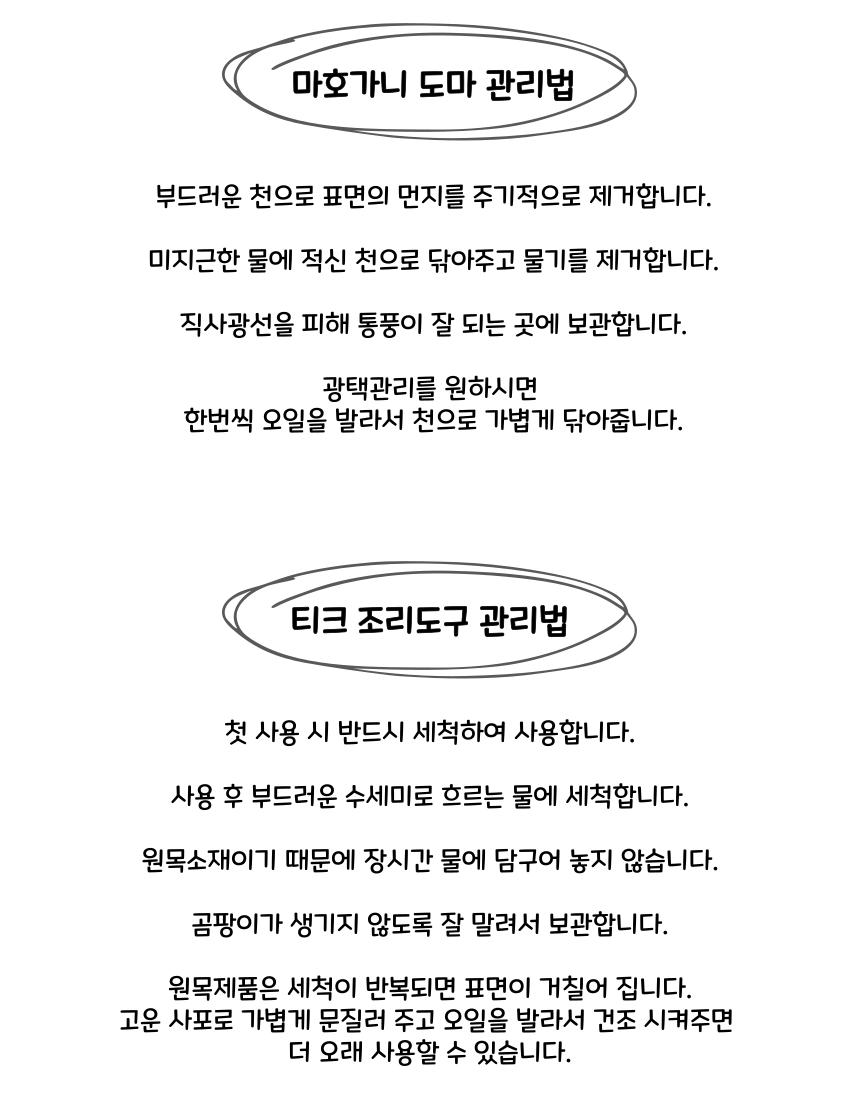 마호가니 도마 관리법

부드러운 천으로 표면의 먼지를 주기적으로 제거합니다.

미지근한 물에 적신 천으로 닦아주고 물기를 제거합니다.

직사광선을 피해 통풍이 잘 되는 곳에 보관합니다.

광택관리를 원하시면
한번씩 오일을 발라서 천으로 가볍게 닦아줍니다.

티크 조리도구 관리법

첫 사용 시 반드시 세척하여 사용합니다.

사용 후 부드러운 수세미로 흐르는 물에 세척합니다.

원목소재이기 때문에 장시간 물에 담구어 놓지 않습니다.

곰팡이가 생기지 않도록 잘 말려서 보관합니다.

원목제품은 세척이 반복되면 표면이 거칠어 집니다.
고운 사포로 가볍게 문질러 주고 오일을 발라서 건조 시켜주면
더 오래 사용할 수 있습니다.